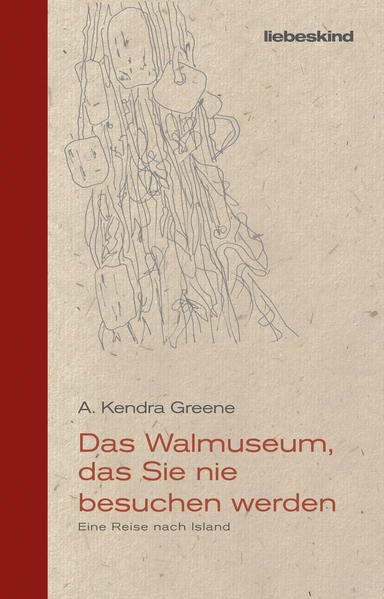 liebeskind

A. Kendra Greene

Das Walmuseum, das Sie nie besuchen werden

Eine Reise nach Island